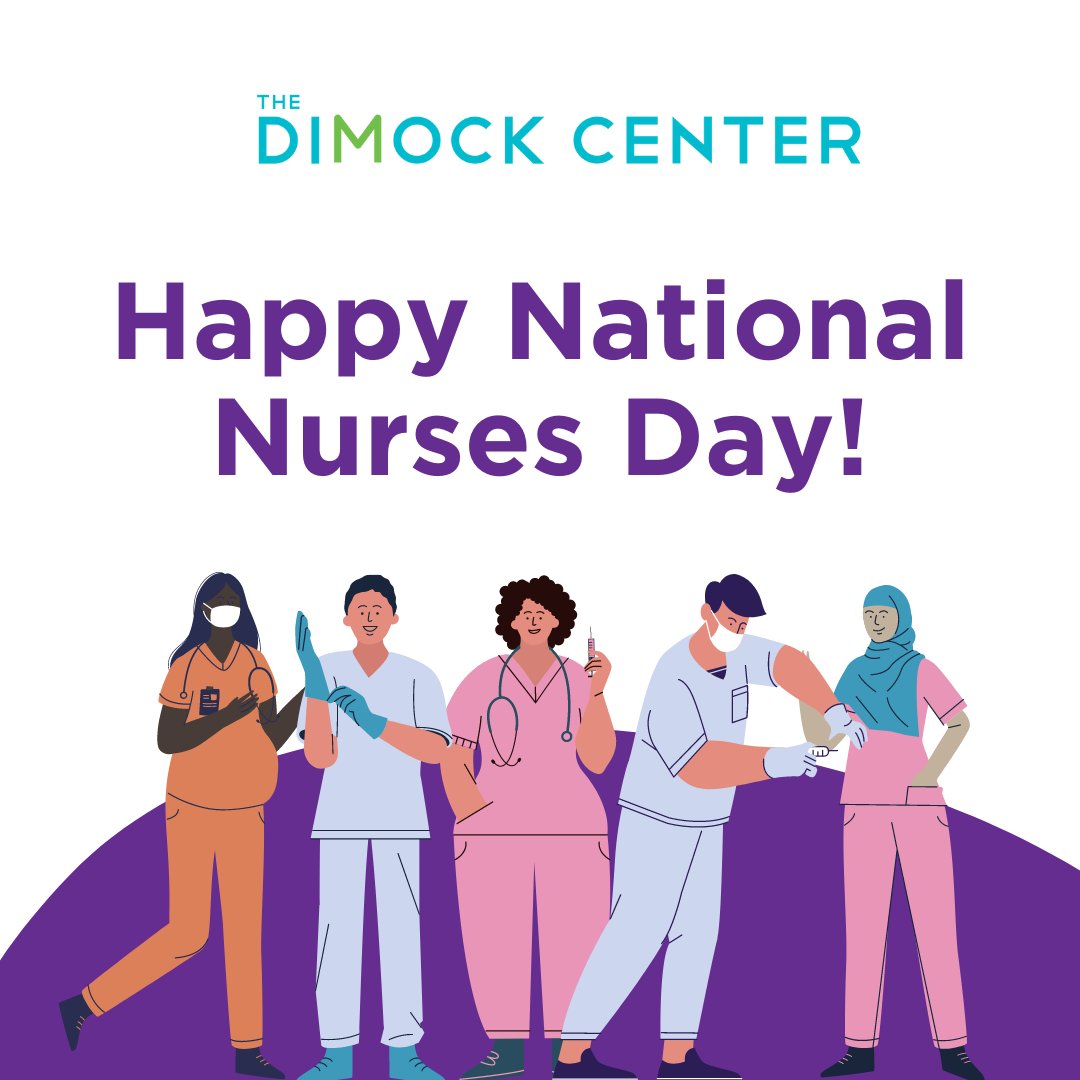 THE DIMOCK CENTER

Happy National Nurses Day!